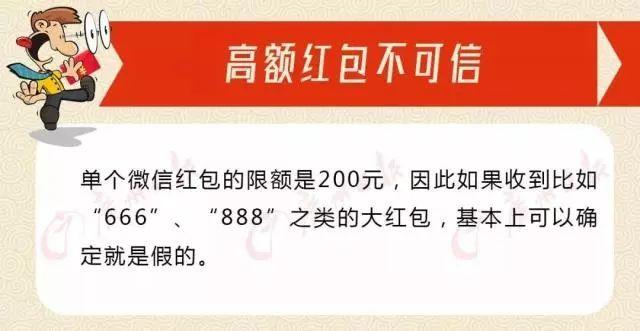 高额红包不可信

单个微信红包的限额是200元，因此如果收到比如“666”、“888”之类的大红包，基本上可以确定就是假的。